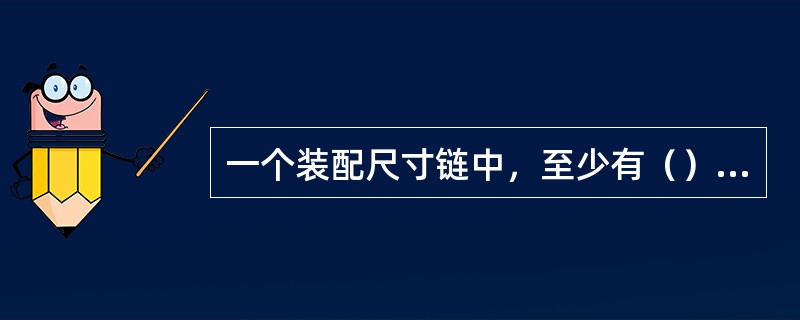 一个装配尺寸链中，至少有（）...